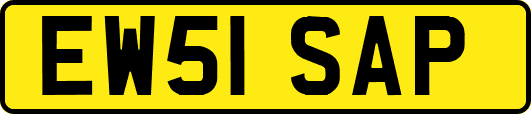 EW51 SAP